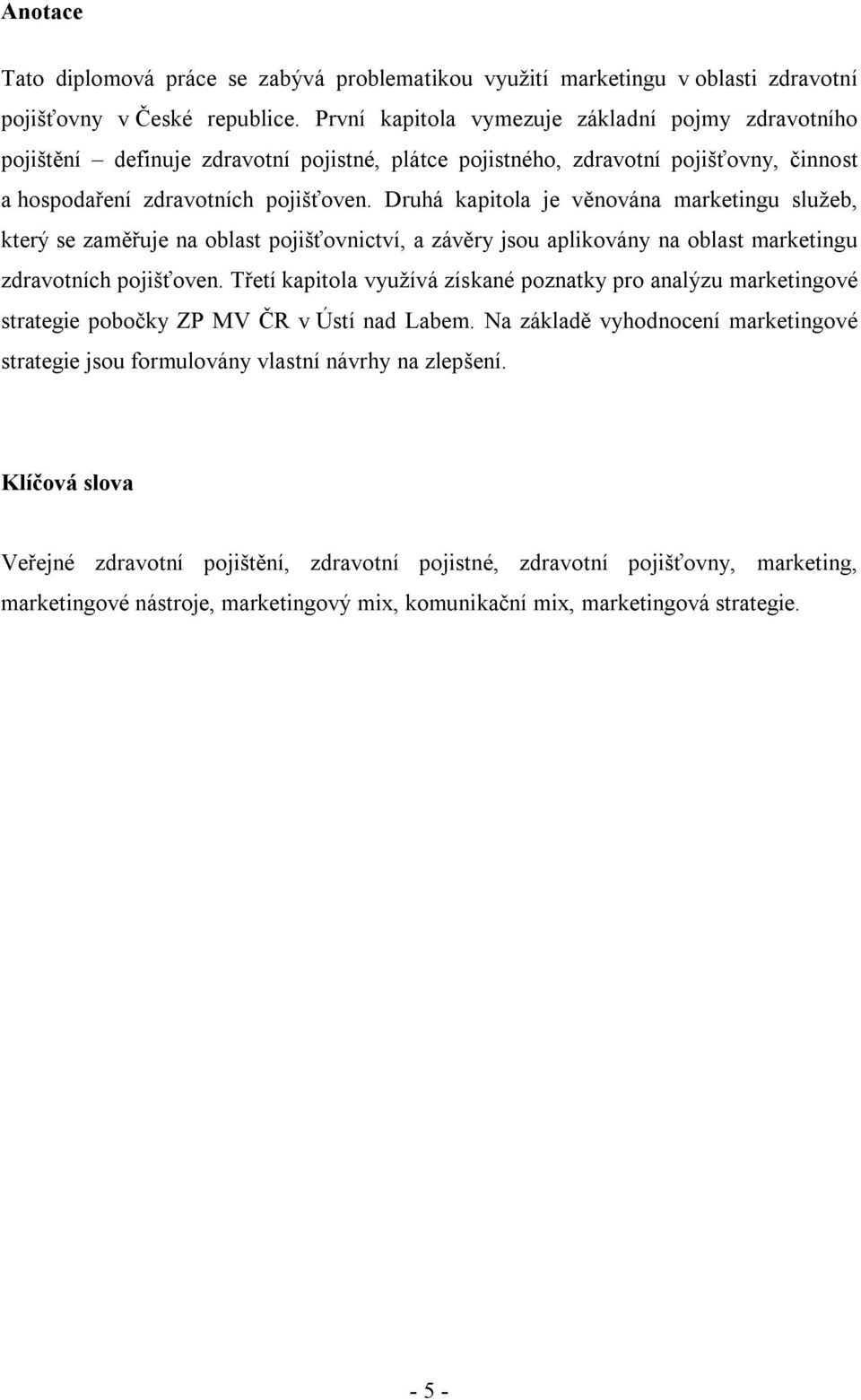 Anotace

Tato diplomová práce se zabývá problematikou využití marketingu v oblasti zdravotní pojišťovny v České republice. První kapitola vymezuje základní pojmy zdravotního pojištění – definuje zdravotní pojistné, plátce pojistného, zdravotní pojišťovny, činnost a hospodaření zdravotních pojišťoven. Druhá kapitola je věnována marketingu služeb, který se zaměřuje na oblast pojišťovnictví, a závěry jsou aplikovány na oblast marketingu zdravotních pojišťoven. Třetí kapitola využívá získané poznatky pro analýzu marketingové strategie pobočky ZP MV ČR v Ústí nad Labem. Na základě vyhodnocení marketingové strategie jsou formulovány vlastní návrhy na zlepšení.

Klíčová slova

Veřejné zdravotní pojištění, zdravotní pojistné, zdravotní pojišťovny, marketing, marketingové nástroje, marketingový mix, komunikační mix, marketingová strategie.

- 5 -